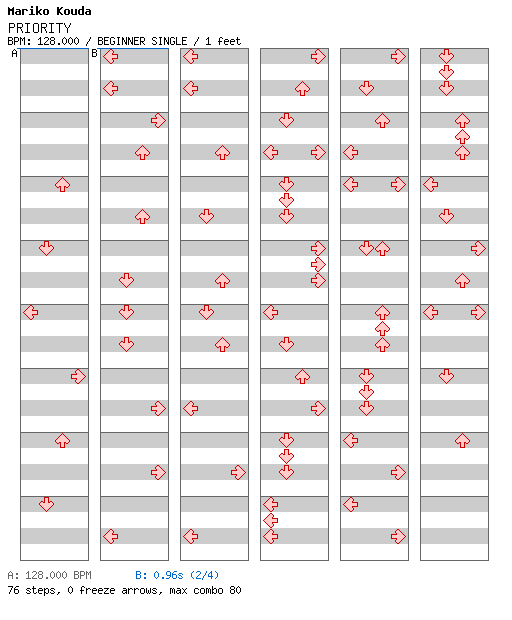 Mariko Kouda

PRIORITY

BPM: 128.000 / BEGINNER SINGLE / 1 feet

A

B

A: 128.000 BPM B: 0.96s (2/4)

76 steps, 0 freeze arrows, max combo 80